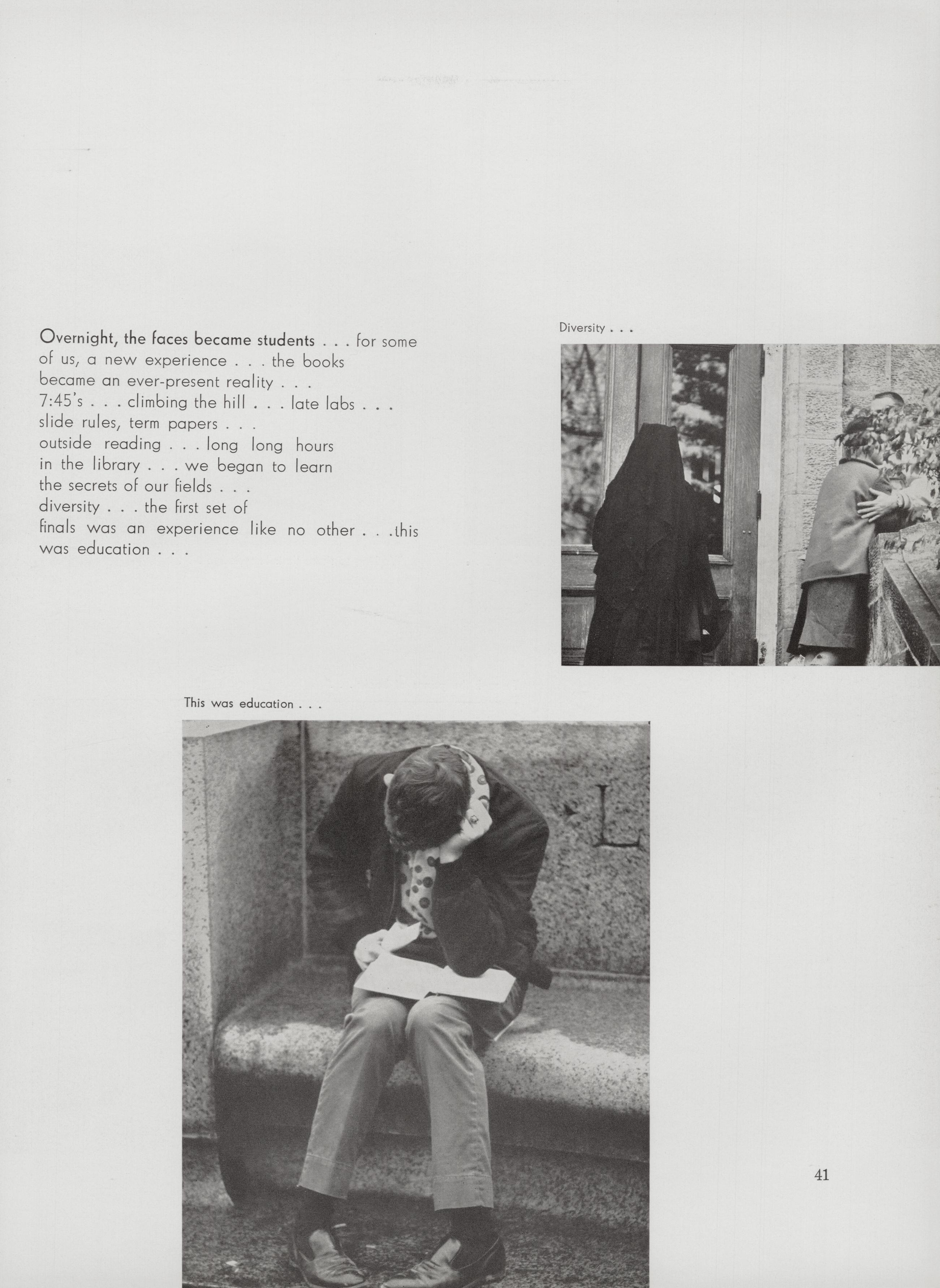 Overnight, the faces became students . . . for some of us, a new experience . . . the books became an ever-present reality . . . 7:45's . . . climbing the hill . . . late labs . . . slide rules, term papers . . . outside reading . . . long long hours in the library . . . we began to learn the secrets of our fields . . . diversity . . . the first set of finals was an experience like no other . . .this was education . . .

Diversity . . .

This was education . . .

L

41